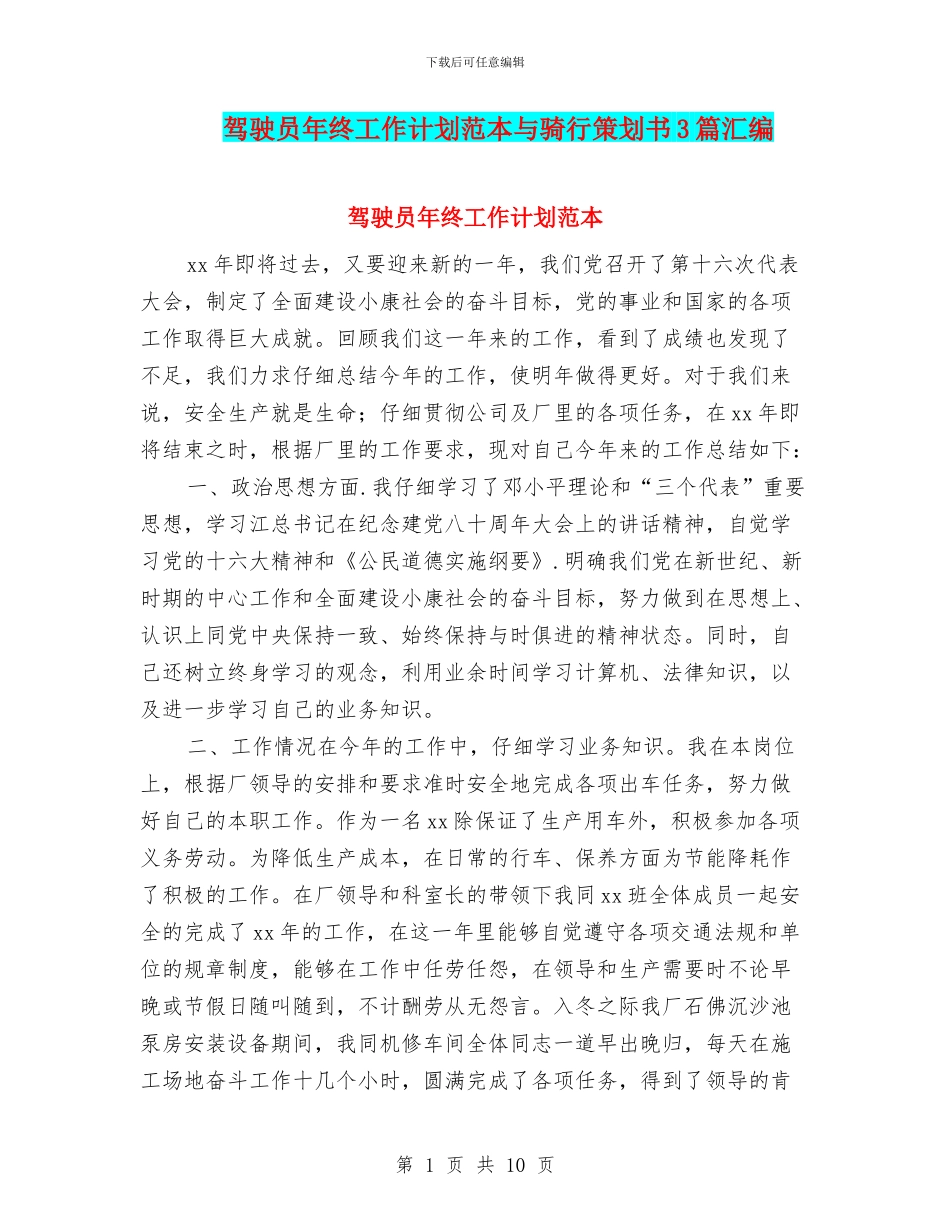 下载后可任意编辑

驾驶员年终工作计划范本与骑行策划书3篇汇编

驾驶员年终工作计划范本

xx年即将过去，又要迎来新的一年，我们党召开了第十六次代表大会，制定了全面建设小康社会的奋斗目标，党的事业和国家的各项工作取得巨大成就。回顾我们这一年来的工作，看到了成绩也发现了不足，我们力求仔细总结今年的工作，使明年做得更好。对于我们来说，安全生产就是生命；仔细贯彻公司及厂里的各项任务，在xx年即将结束之时，根据厂里的工作要求，现对自己今年来的工作总结如下：

一、政治思想方面.我仔细学习了邓小平理论和“三个代表”重要思想，学习江总书记在纪念建党八十周年大会上的讲话精神，自觉学习党的十六大精神和《公民道德实施纲要》.明确我们党在新世纪、新时期的中心工作和全面建设小康社会的奋斗目标，努力做到在思想上、认识上同党中央保持一致、始终保持与时俱进的精神状态。同时，自己还树立终身学习的观念，利用业余时间学习计算机、法律知识，以及进一步学习自己的业务知识。

二、工作情况在今年的工作中，仔细学习业务知识。我在本岗位上，根据厂领导的安排和要求准时安全地完成各项出车任务，努力做好自己的本职工作。作为一名xx除保证了生产用车外，积极参加各项义务劳动。为降低生产成本，在日常的行车、保养方面为节能降耗作了积极的工作。在厂领导和科室长的带领下我同xx班全体成员一起安全的完成了xx年的工作，在这一年里能够自觉遵守各项交通法规和单位的规章制度，能够在工作中任劳任怨，在领导和生产需要时不论早晚或节假日随叫随到，不计酬劳从无怨言。入冬之际我厂石佛沉沙池泵房安装设备期间，我同机修车间全体同志一道早出晚归，每天在施工场地奋斗工作十几个小时，圆满完成了各项任务，得到了领导的肯

第 1 页 共 10 页